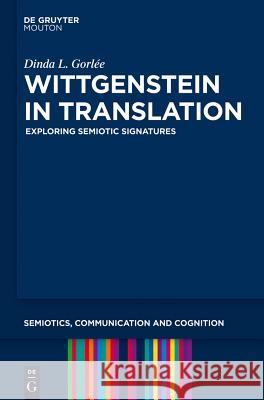 DE GRUYTER
MOUTON

Dinda L. Gorlée

WITTGENSTEIN IN TRANSLATION

EXPLORING SEMIOTIC SIGNATURES

SEMIOTICS, COMMUNICATION AND COGNITION

DE
G

Kraina Książek